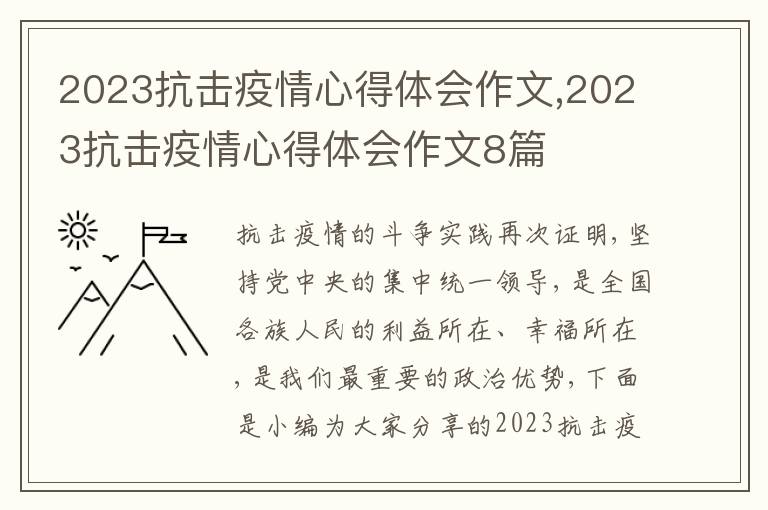 2023抗击疫情心得体会作文,2023抗击疫情心得体会作文8篇

抗击疫情的斗争实践再次证明,坚持党中央的集中统一领导,是全国各族人民的利益所在、幸福所在,是我们最重要的政治优势,下面是小编为大家分享的2023抗击疫